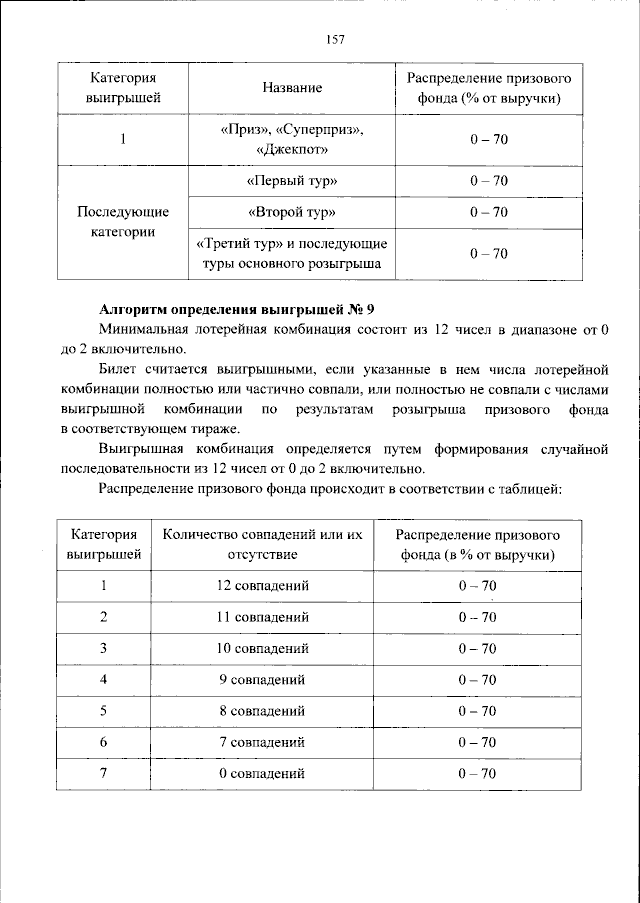 157

| Категория выигрышей | Название | Распределение призового фонда (% от выручки) |
|---|---|---|
| 1 | «Приз», «Суперприз», «Джекпот» | 0 – 70 |
| Последующие категории | «Первый тур» | 0 – 70 |
| | «Второй тур» | 0 – 70 |
| | «Третий тур» и последующие туры основного розыгрыша | 0 – 70 |

Алгоритм определения выигрышей № 9

Минимальная лотерейная комбинация состоит из 12 чисел в диапазоне от 0 до 2 включительно.

Билет считается выигрышными, если указанные в нем числа лотерейной комбинации полностью или частично совпали, или полностью не совпали с числами выигрышной комбинации по результатам розыгрыша призового фонда в соответствующем тираже.

Выигрышная комбинация определяется путем формирования случайной последовательности из 12 чисел от 0 до 2 включительно.

Распределение призового фонда происходит в соответствии с таблицей:

| Категория выигрышей | Количество совпадений или их отсутствие | Распределение призового фонда (в % от выручки) |
|---|---|---|
| 1 | 12 совпадений | 0 – 70 |
| 2 | 11 совпадений | 0 – 70 |
| 3 | 10 совпадений | 0 – 70 |
| 4 | 9 совпадений | 0 – 70 |
| 5 | 8 совпадений | 0 – 70 |
| 6 | 7 совпадений | 0 – 70 |
| 7 | 0 совпадений | 0 – 70 |